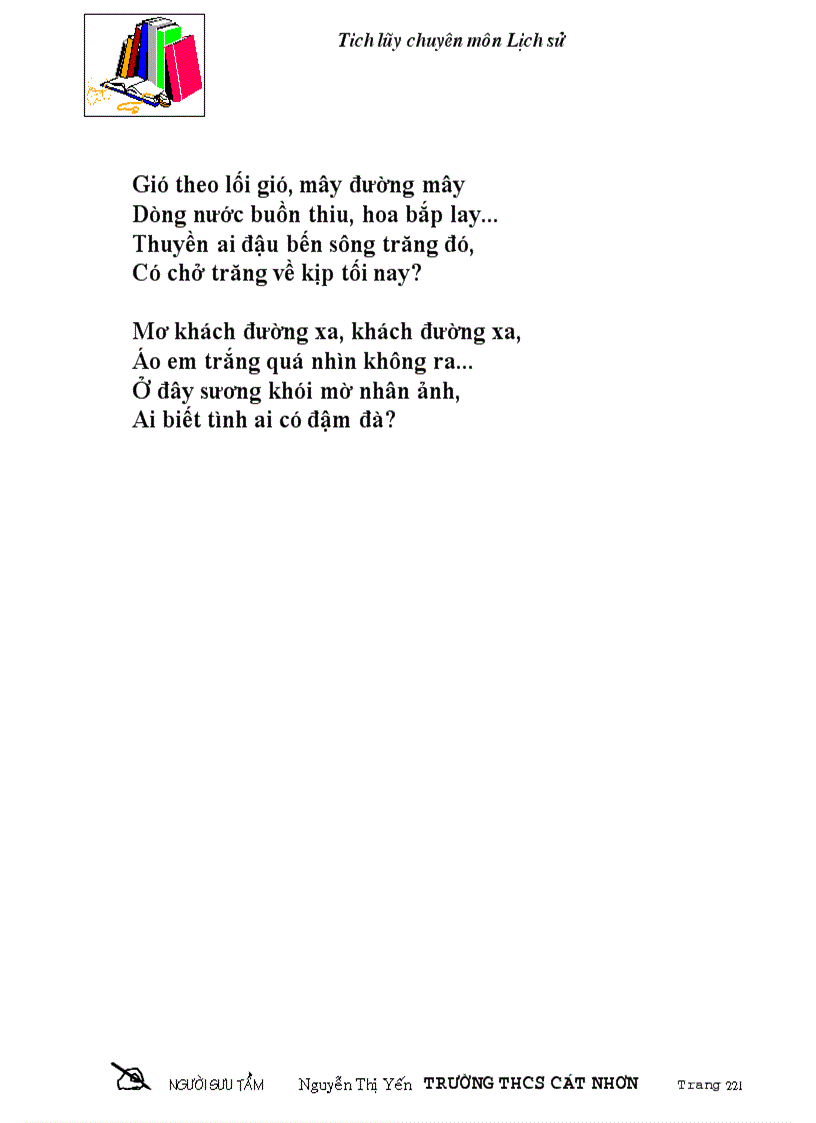 Tích lũy chuyên môn Lịch sử

Gió theo lối gió, mây đường mây
Dòng nước buồn thiu, hoa bắp lay...
Thuyền ai đậu bến sông trăng đó,
Có chở trăng về kịp tối nay?

Mơ khách đường xa, khách đường xa,
Áo em trắng quá nhìn không ra...
Ở đây sương khói mờ nhân ảnh,
Ai biết tình ai có đậm đà?

NGƯỜI SƯU TẦM Nguyễn Thị Yến TRƯỜNG THCS CÁT NHƠN Trang 221